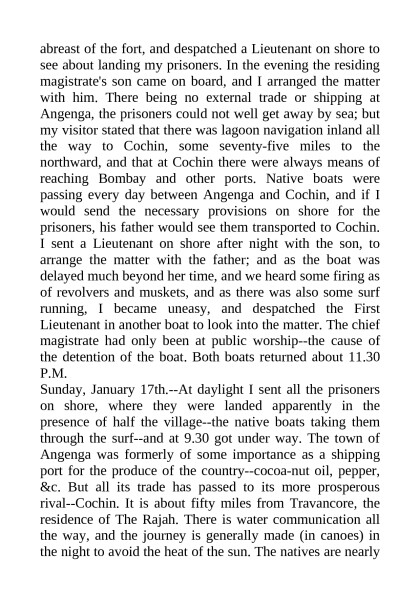 abreast of the fort, and despatched a Lieutenant on shore to see about landing my prisoners. In the evening the residing magistrate's son came on board, and I arranged the matter with him. There being no external trade or shipping at Angenga, the prisoners could not well get away by sea; but my visitor stated that there was lagoon navigation inland all the way to Cochin, some seventy-five miles to the northward, and that at Cochin there were always means of reaching Bombay and other ports. Native boats were passing every day between Angenga and Cochin, and if I would send the necessary provisions on shore for the prisoners, his father would see them transported to Cochin. I sent a Lieutenant on shore after night with the son, to arrange the matter with the father; and as the boat was delayed much beyond her time, and we heard some firing as of revolvers and muskets, and as there was also some surf running, I became uneasy, and despatched the First Lieutenant in another boat to look into the matter. The chief magistrate had only been at public worship--the cause of the detention of the boat. Both boats returned about 11.30 P.M.
Sunday, January 17th.--At daylight I sent all the prisoners on shore, where they were landed apparently in the presence of half the village--the native boats taking them through the surf--and at 9.30 got under way. The town of Angenga was formerly of some importance as a shipping port for the produce of the country--cocoa-nut oil, pepper, &c. But all its trade has passed to its more prosperous rival--Cochin. It is about fifty miles from Travancore, the residence of The Rajah. There is water communication all the way, and the journey is generally made (in canoes) in the night to avoid the heat of the sun. The natives are nearly